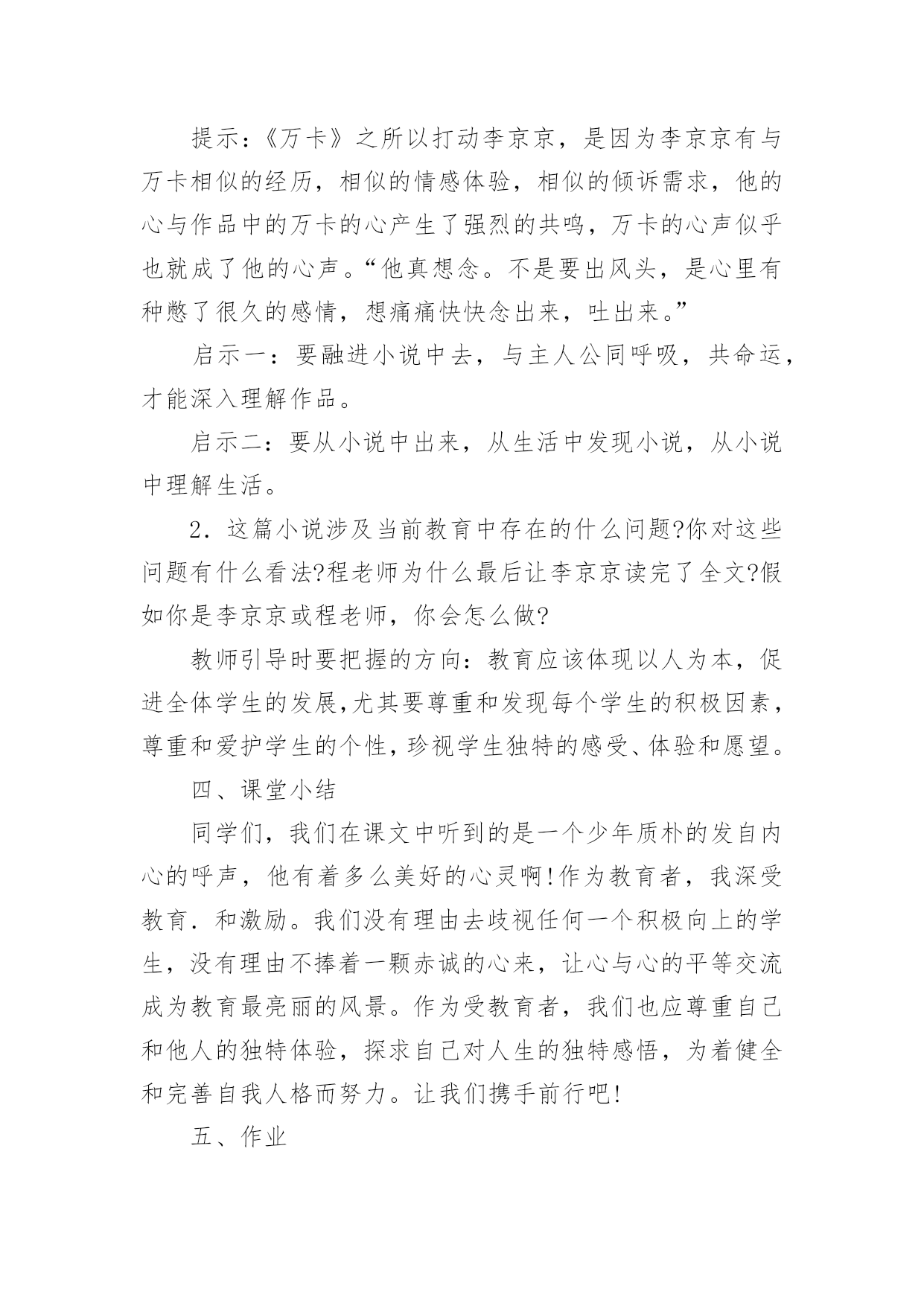 提示:《万卡》之所以打动李京京，是因为李京京有与万卡相似的经历，相似的情感体验，相似的倾诉需求，他的心与作品中的万卡的心产生了强烈的共鸣，万卡的心声似乎也就成了他的心声。“他真想念。不是要出风头，是心里有种憋了很久的感情，想痛痛快快念出来，吐出来。”

启示一：要融进小说中去，与主人公同呼吸，共命运，才能深入理解作品。

启示二：要从小说中出来，从生活中发现小说，从小说中理解生活。

2．这篇小说涉及当前教育中存在的什么问题?你对这些问题有什么看法?程老师为什么最后让李京京读完了全文?假如你是李京京或程老师，你会怎么做?

教师引导时要把握的方向：教育应该体现以人为本，促进全体学生的发展,尤其要尊重和发现每个学生的积极因素，尊重和爱护学生的个性,珍视学生独特的感受、体验和愿望。

四、课堂小结

同学们，我们在课文中听到的是一个少年质朴的发自内心的呼声，他有着多么美好的心灵啊!作为教育者，我深受教育．和激励。我们没有理由去歧视任何一个积极向上的学生，没有理由不捧着一颗赤诚的心来，让心与心的平等交流成为教育最亮丽的风景。作为受教育者，我们也应尊重自己和他人的独特体验，探求自己对人生的独特感悟，为着健全和完善自我人格而努力。让我们携手前行吧!

五、作业